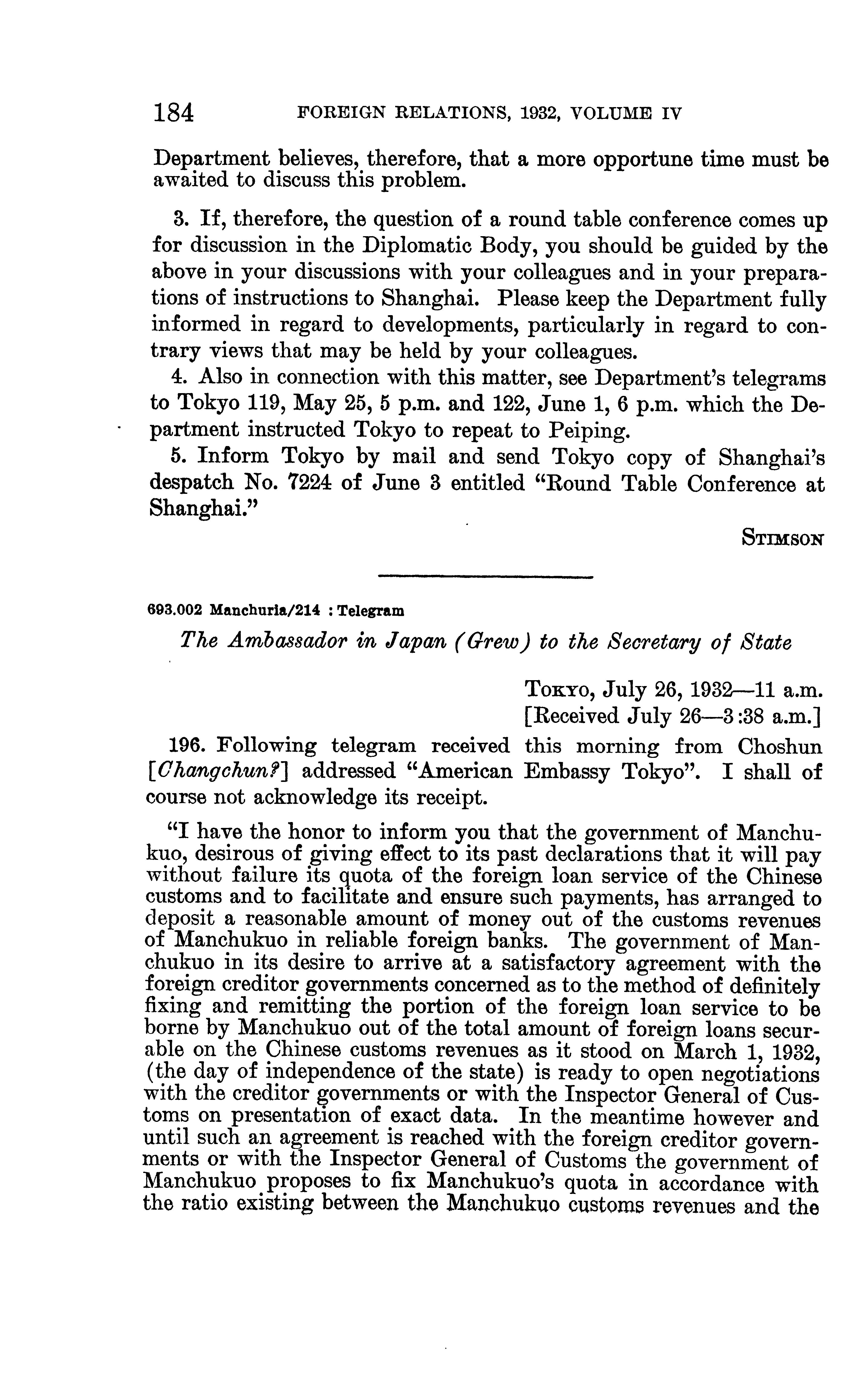 184 FOREIGN RELATIONS, 1932, VOLUME IV

Department believes, therefore, that a more opportune time must be awaited to discuss this problem.

3. If, therefore, the question of a round table conference comes up for discussion in the Diplomatic Body, you should be guided by the above in your discussions with your colleagues and in your preparations of instructions to Shanghai. Please keep the Department fully informed in regard to developments, particularly in regard to contrary views that may be held by your colleagues.

4. Also in connection with this matter, see Department's telegrams to Tokyo 119, May 25, 5 p.m. and 122, June 1, 6 p.m. which the Department instructed Tokyo to repeat to Peiping.

5. Inform Tokyo by mail and send Tokyo copy of Shanghai's despatch No. 7224 of June 3 entitled "Round Table Conference at Shanghai."

STIMSON

693.002 Manchuria/214 : Telegram

The Ambassador in Japan (Grew) to the Secretary of State

TOKYO, July 26, 1932—11 a.m.
[Received July 26—3:38 a.m.]

196. Following telegram received this morning from Choshun [Changchun?] addressed "American Embassy Tokyo". I shall of course not acknowledge its receipt.

"I have the honor to inform you that the government of Manchukuo, desirous of giving effect to its past declarations that it will pay without failure its quota of the foreign loan service of the Chinese customs and to facilitate and ensure such payments, has arranged to deposit a reasonable amount of money out of the customs revenues of Manchukuo in reliable foreign banks. The government of Manchukuo in its desire to arrive at a satisfactory agreement with the foreign creditor governments concerned as to the method of definitely fixing and remitting the portion of the foreign loan service to be borne by Manchukuo out of the total amount of foreign loans securable on the Chinese customs revenues as it stood on March 1, 1932, (the day of independence of the state) is ready to open negotiations with the creditor governments or with the Inspector General of Customs on presentation of exact data. In the meantime however and until such an agreement is reached with the foreign creditor governments or with the Inspector General of Customs the government of Manchukuo proposes to fix Manchukuo's quota in accordance with the ratio existing between the Manchukuo customs revenues and the